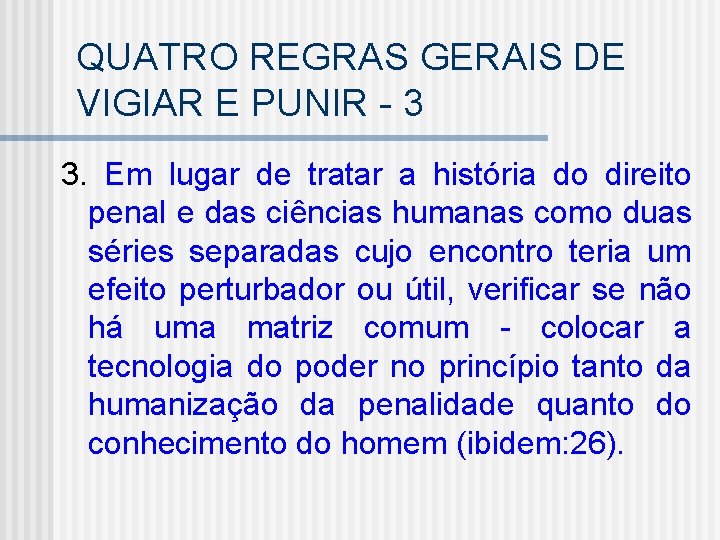 QUATRO REGRAS GERAIS DE VIGIAR E PUNIR - 3

3. Em lugar de tratar a história do direito penal e das ciências humanas como duas séries separadas cujo encontro teria um efeito perturbador ou útil, verificar se não há uma matriz comum - colocar a tecnologia do poder no princípio tanto da humanização da penalidade quanto do conhecimento do homem (ibidem:26).